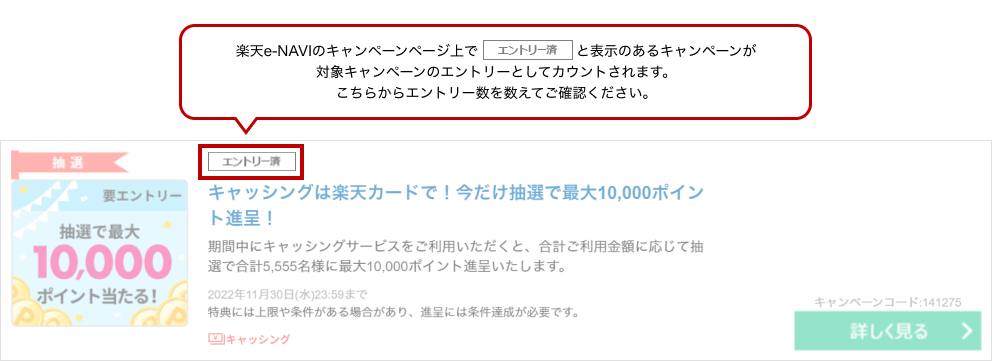 楽天e-NAVIのキャンペーンページ上で エントリー済 と表示のあるキャンペーンが対象キャンペーンのエントリーとしてカウントされます。
こちらからエントリー数を数えてご確認ください。

抽選

要エントリー
抽選で最大
10,000
ポイント当たる!

エントリー済

キャッシングは楽天カードで！今だけ抽選で最大10,000ポイント進呈！

期間中にキャッシングサービスをご利用いただくと、合計ご利用金額に応じて抽選で合計5,555名様に最大10,000ポイント進呈いたします。

2022年11月30日(水)23:59まで
特典には上限や条件がある場合があり、進呈には条件達成が必要です。

キャッシング

キャンペーンコード:141275

詳しく見る